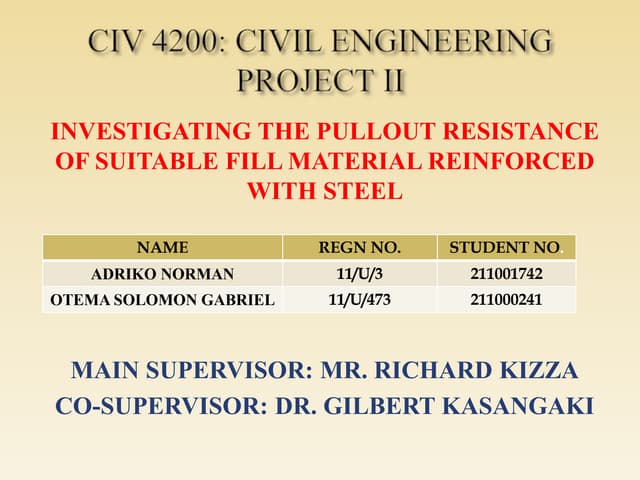 CIV 4200: CIVIL ENGINEERING PROJECT II

INVESTIGATING THE PULLOUT RESISTANCE OF SUITABLE FILL MATERIAL REINFORCED WITH STEEL

| NAME | REGN NO. | STUDENT NO. |
|---|---|---|
| ADRIKO NORMAN | 11/U/3 | 211001742 |
| OTEMA SOLOMON GABRIEL | 11/U/473 | 211000241 |

MAIN SUPERVISOR: MR. RICHARD KIZZA
CO-SUPERVISOR: DR. GILBERT KASANGAKI